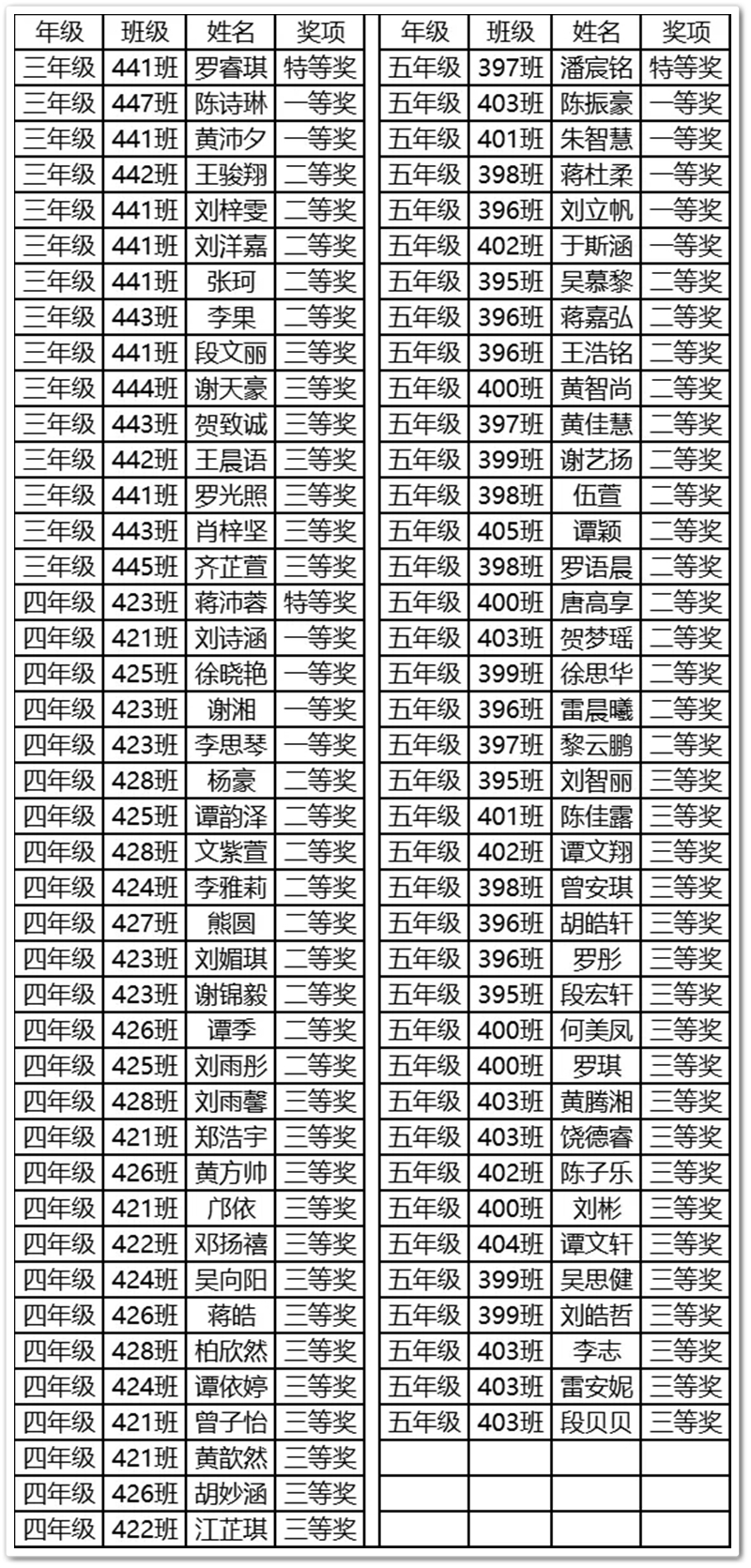 | 年级 | 班级 | 姓名 | 奖项 |
|---|---|---|---|
| 三年级 | 441班 | 罗睿琪 | 特等奖 |
| 三年级 | 447班 | 陈诗琳 | 一等奖 |
| 三年级 | 441班 | 黄沛夕 | 一等奖 |
| 三年级 | 442班 | 王骏翔 | 二等奖 |
| 三年级 | 441班 | 刘梓雯 | 二等奖 |
| 三年级 | 441班 | 刘洋嘉 | 二等奖 |
| 三年级 | 441班 | 张珂 | 二等奖 |
| 三年级 | 443班 | 李果 | 二等奖 |
| 三年级 | 441班 | 段文丽 | 三等奖 |
| 三年级 | 444班 | 谢天豪 | 三等奖 |
| 三年级 | 443班 | 贺致诚 | 三等奖 |
| 三年级 | 442班 | 王晨语 | 三等奖 |
| 三年级 | 441班 | 罗光照 | 三等奖 |
| 三年级 | 443班 | 肖梓坚 | 三等奖 |
| 三年级 | 445班 | 齐芷萱 | 三等奖 |
| 四年级 | 423班 | 蒋沛蓉 | 特等奖 |
| 四年级 | 421班 | 刘诗涵 | 一等奖 |
| 四年级 | 425班 | 徐晓艳 | 一等奖 |
| 四年级 | 423班 | 谢湘 | 一等奖 |
| 四年级 | 423班 | 李思琴 | 一等奖 |
| 四年级 | 428班 | 杨豪 | 二等奖 |
| 四年级 | 425班 | 谭韵泽 | 二等奖 |
| 四年级 | 428班 | 文紫萱 | 二等奖 |
| 四年级 | 424班 | 李雅莉 | 二等奖 |
| 四年级 | 427班 | 熊圆 | 二等奖 |
| 四年级 | 423班 | 刘媚琪 | 二等奖 |
| 四年级 | 423班 | 谢锦毅 | 二等奖 |
| 四年级 | 426班 | 谭季 | 二等奖 |
| 四年级 | 425班 | 刘雨彤 | 二等奖 |
| 四年级 | 428班 | 刘雨馨 | 三等奖 |
| 四年级 | 421班 | 郑浩宇 | 三等奖 |
| 四年级 | 426班 | 黄方帅 | 三等奖 |
| 四年级 | 421班 | 邝依 | 三等奖 |
| 四年级 | 422班 | 邓扬禧 | 三等奖 |
| 四年级 | 424班 | 吴向阳 | 三等奖 |
| 四年级 | 426班 | 蒋皓 | 三等奖 |
| 四年级 | 428班 | 柏欣然 | 三等奖 |
| 四年级 | 424班 | 谭依婷 | 三等奖 |
| 四年级 | 421班 | 曾子怡 | 三等奖 |
| 四年级 | 421班 | 黄歆然 | 三等奖 |
| 四年级 | 426班 | 胡妙涵 | 三等奖 |
| 四年级 | 422班 | 江芷琪 | 三等奖 |

| 年级 | 班级 | 姓名 | 奖项 |
|---|---|---|---|
| 五年级 | 397班 | 潘宸铭 | 特等奖 |
| 五年级 | 403班 | 陈振豪 | 一等奖 |
| 五年级 | 401班 | 朱智慧 | 一等奖 |
| 五年级 | 398班 | 蒋杜柔 | 一等奖 |
| 五年级 | 396班 | 刘立帆 | 一等奖 |
| 五年级 | 402班 | 于斯涵 | 一等奖 |
| 五年级 | 395班 | 吴慕黎 | 二等奖 |
| 五年级 | 396班 | 蒋嘉弘 | 二等奖 |
| 五年级 | 396班 | 王浩铭 | 二等奖 |
| 五年级 | 400班 | 黄智尚 | 二等奖 |
| 五年级 | 397班 | 黄佳慧 | 二等奖 |
| 五年级 | 399班 | 谢艺扬 | 二等奖 |
| 五年级 | 398班 | 伍萱 | 二等奖 |
| 五年级 | 405班 | 谭颖 | 二等奖 |
| 五年级 | 398班 | 罗语晨 | 二等奖 |
| 五年级 | 400班 | 唐高享 | 二等奖 |
| 五年级 | 403班 | 贺梦瑶 | 二等奖 |
| 五年级 | 399班 | 徐思华 | 二等奖 |
| 五年级 | 396班 | 雷晨曦 | 二等奖 |
| 五年级 | 397班 | 黎云鹏 | 二等奖 |
| 五年级 | 395班 | 刘智丽 | 三等奖 |
| 五年级 | 401班 | 陈佳露 | 三等奖 |
| 五年级 | 402班 | 谭文翔 | 三等奖 |
| 五年级 | 398班 | 曾安琪 | 三等奖 |
| 五年级 | 396班 | 胡皓轩 | 三等奖 |
| 五年级 | 396班 | 罗彤 | 三等奖 |
| 五年级 | 395班 | 段宏轩 | 三等奖 |
| 五年级 | 400班 | 何美凤 | 三等奖 |
| 五年级 | 400班 | 罗琪 | 三等奖 |
| 五年级 | 403班 | 黄腾湘 | 三等奖 |
| 五年级 | 403班 | 饶德睿 | 三等奖 |
| 五年级 | 402班 | 陈子乐 | 三等奖 |
| 五年级 | 400班 | 刘彬 | 三等奖 |
| 五年级 | 404班 | 谭文轩 | 三等奖 |
| 五年级 | 399班 | 吴思健 | 三等奖 |
| 五年级 | 399班 | 刘皓哲 | 三等奖 |
| 五年级 | 403班 | 李志 | 三等奖 |
| 五年级 | 403班 | 雷安妮 | 三等奖 |
| 五年级 | 403班 | 段贝贝 | 三等奖 |